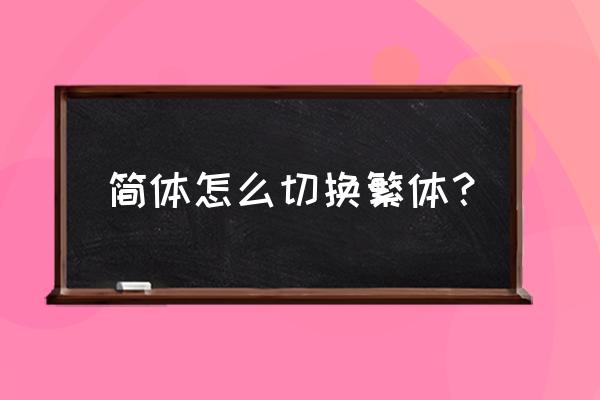 简体怎么切换繁体？